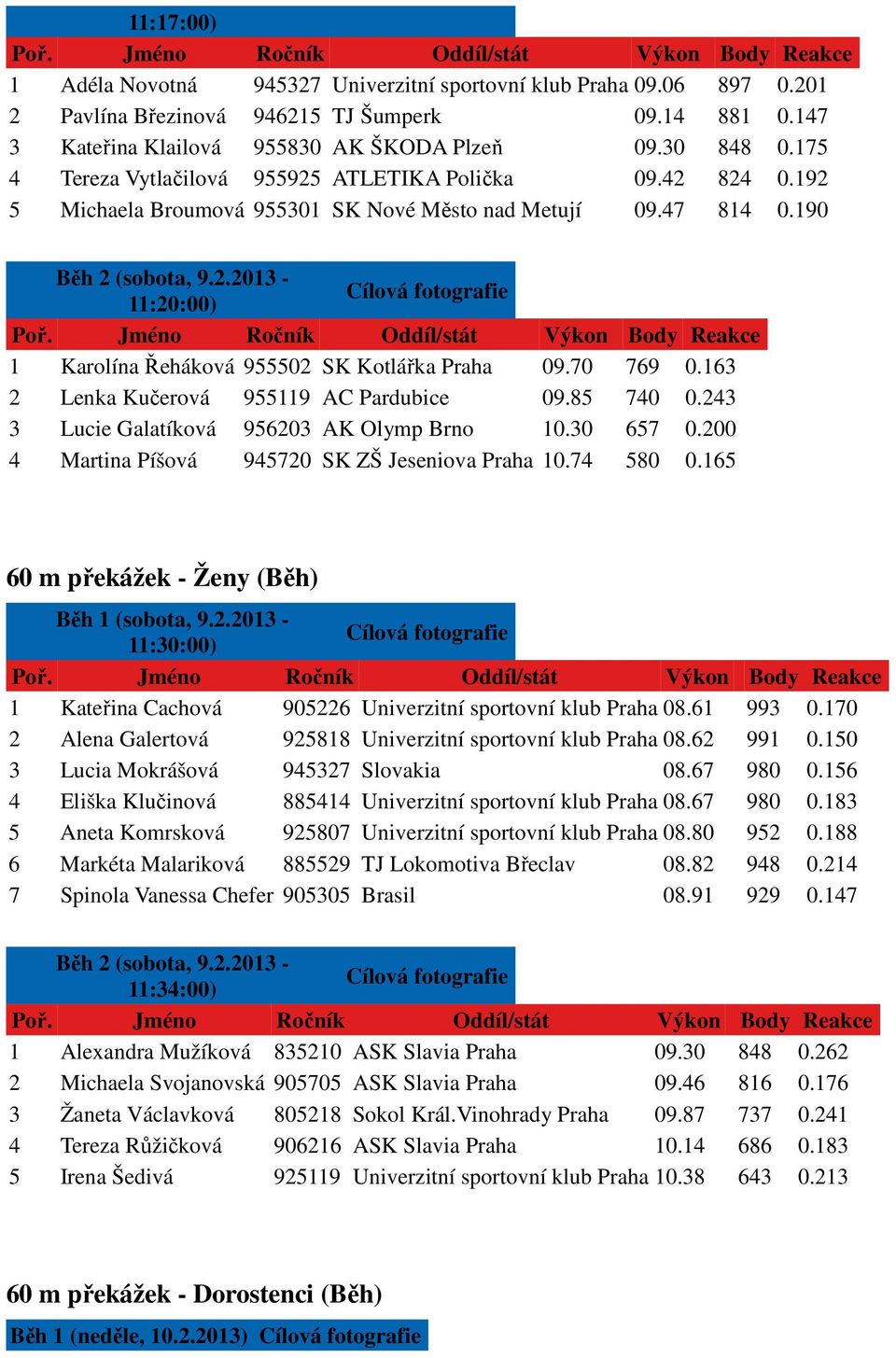 11:17:00)

| Poř. | Jméno | Ročník | Oddíl/stát | Výkon | Body | Reakce |
|---|---|---|---|---|---|---|
| 1 | Adéla Novotná | 945327 | Univerzitní sportovní klub Praha | 09.06 | 897 | 0.201 |
| 2 | Pavlína Březinová | 946215 | TJ Šumperk | 09.14 | 881 | 0.147 |
| 3 | Kateřina Klailová | 955830 | AK ŠKODA Plzeň | 09.30 | 848 | 0.175 |
| 4 | Tereza Vytlačilová | 955925 | ATLETIKA Polička | 09.42 | 824 | 0.192 |
| 5 | Michaela Broumová | 955301 | SK Nové Město nad Metují | 09.47 | 814 | 0.190 |

Běh 2 (sobota, 9.2.2013 - 11:20:00) Cílová fotografie

| Poř. | Jméno | Ročník | Oddíl/stát | Výkon | Body | Reakce |
|---|---|---|---|---|---|---|
| 1 | Karolína Řeháková | 955502 | SK Kotlářka Praha | 09.70 | 769 | 0.163 |
| 2 | Lenka Kučerová | 955119 | AC Pardubice | 09.85 | 740 | 0.243 |
| 3 | Lucie Galatíková | 956203 | AK Olymp Brno | 10.30 | 657 | 0.200 |
| 4 | Martina Píšová | 945720 | SK ZŠ Jeseniova Praha | 10.74 | 580 | 0.165 |

60 m překážek - Ženy (Běh)

Běh 1 (sobota, 9.2.2013 - 11:30:00) Cílová fotografie

| Poř. | Jméno | Ročník | Oddíl/stát | Výkon | Body | Reakce |
|---|---|---|---|---|---|---|
| 1 | Kateřina Cachová | 905226 | Univerzitní sportovní klub Praha | 08.61 | 993 | 0.170 |
| 2 | Alena Galertová | 925818 | Univerzitní sportovní klub Praha | 08.62 | 991 | 0.150 |
| 3 | Lucia Mokrášová | 945327 | Slovakia | 08.67 | 980 | 0.156 |
| 4 | Eliška Klučinová | 885414 | Univerzitní sportovní klub Praha | 08.67 | 980 | 0.183 |
| 5 | Aneta Komrsková | 925807 | Univerzitní sportovní klub Praha | 08.80 | 952 | 0.188 |
| 6 | Markéta Malariková | 885529 | TJ Lokomotiva Břeclav | 08.82 | 948 | 0.214 |
| 7 | Spinola Vanessa Chefer | 905305 | Brasil | 08.91 | 929 | 0.147 |

Běh 2 (sobota, 9.2.2013 - 11:34:00) Cílová fotografie

| Poř. | Jméno | Ročník | Oddíl/stát | Výkon | Body | Reakce |
|---|---|---|---|---|---|---|
| 1 | Alexandra Mužíková | 835210 | ASK Slavia Praha | 09.30 | 848 | 0.262 |
| 2 | Michaela Svojanovská | 905705 | ASK Slavia Praha | 09.46 | 816 | 0.176 |
| 3 | Žaneta Václavková | 805218 | Sokol Král.Vinohrady Praha | 09.87 | 737 | 0.241 |
| 4 | Tereza Růžičková | 906216 | ASK Slavia Praha | 10.14 | 686 | 0.183 |
| 5 | Irena Šedivá | 925119 | Univerzitní sportovní klub Praha | 10.38 | 643 | 0.213 |

60 m překážek - Dorostenci (Běh)

Běh 1 (neděle, 10.2.2013) Cílová fotografie